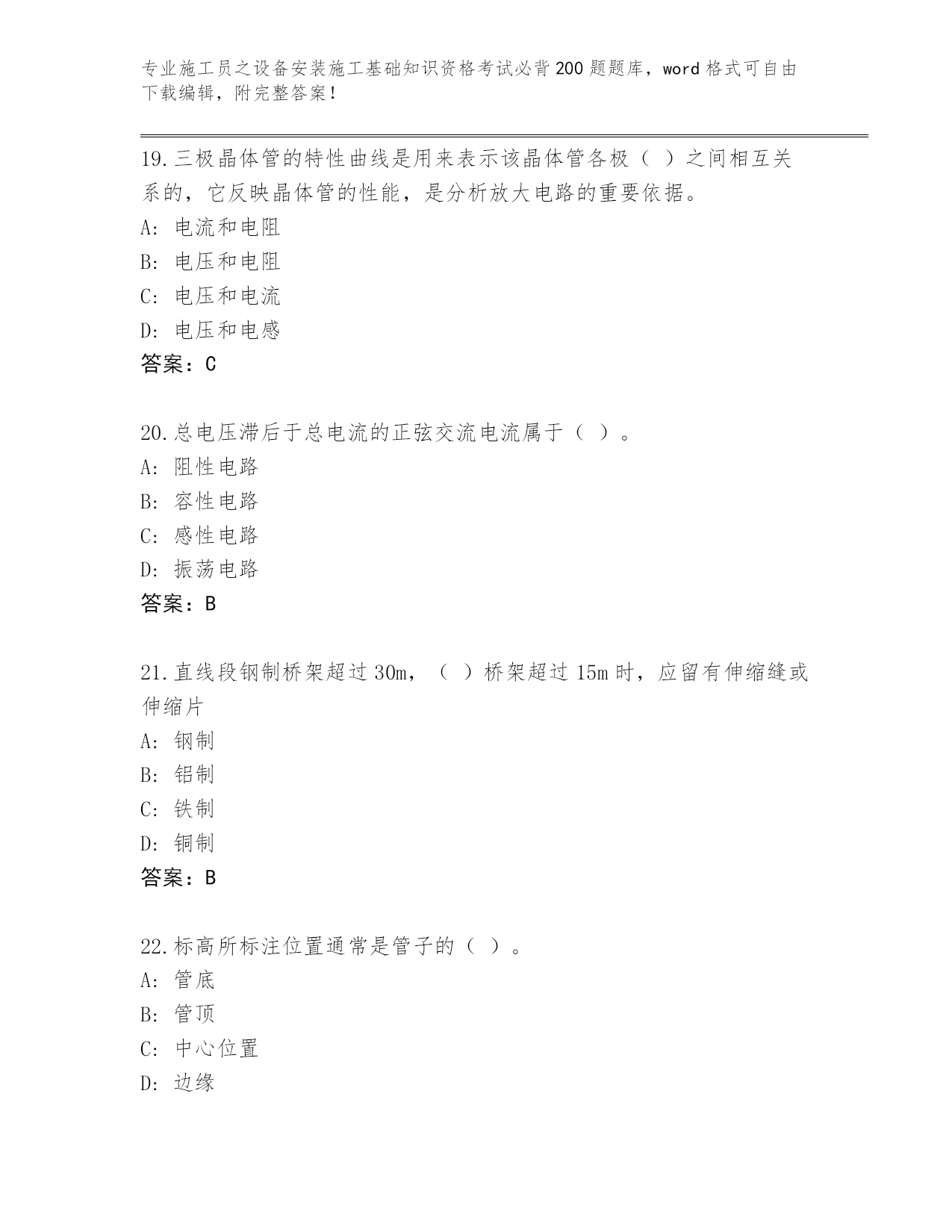 专业施工员之设备安装施工基础知识资格考试必背200题题库，word格式可自由下载编辑，附完整答案！

19.三极晶体管的特性曲线是用来表示该晶体管各极（ ）之间相互关系的，它反映晶体管的性能，是分析放大电路的重要依据。
A: 电流和电阻
B: 电压和电阻
C: 电压和电流
D: 电压和电感
答案：C

20.总电压滞后于总电流的正弦交流电流属于（ ）。
A: 阻性电路
B: 容性电路
C: 感性电路
D: 振荡电路
答案：B

21.直线段钢制桥架超过30m，（ ）桥架超过15m时，应留有伸缩缝或伸缩片
A: 钢制
B: 铝制
C: 铁制
D: 铜制
答案：B

22.标高所标注位置通常是管子的（ ）。
A: 管底
B: 管顶
C: 中心位置
D: 边缘